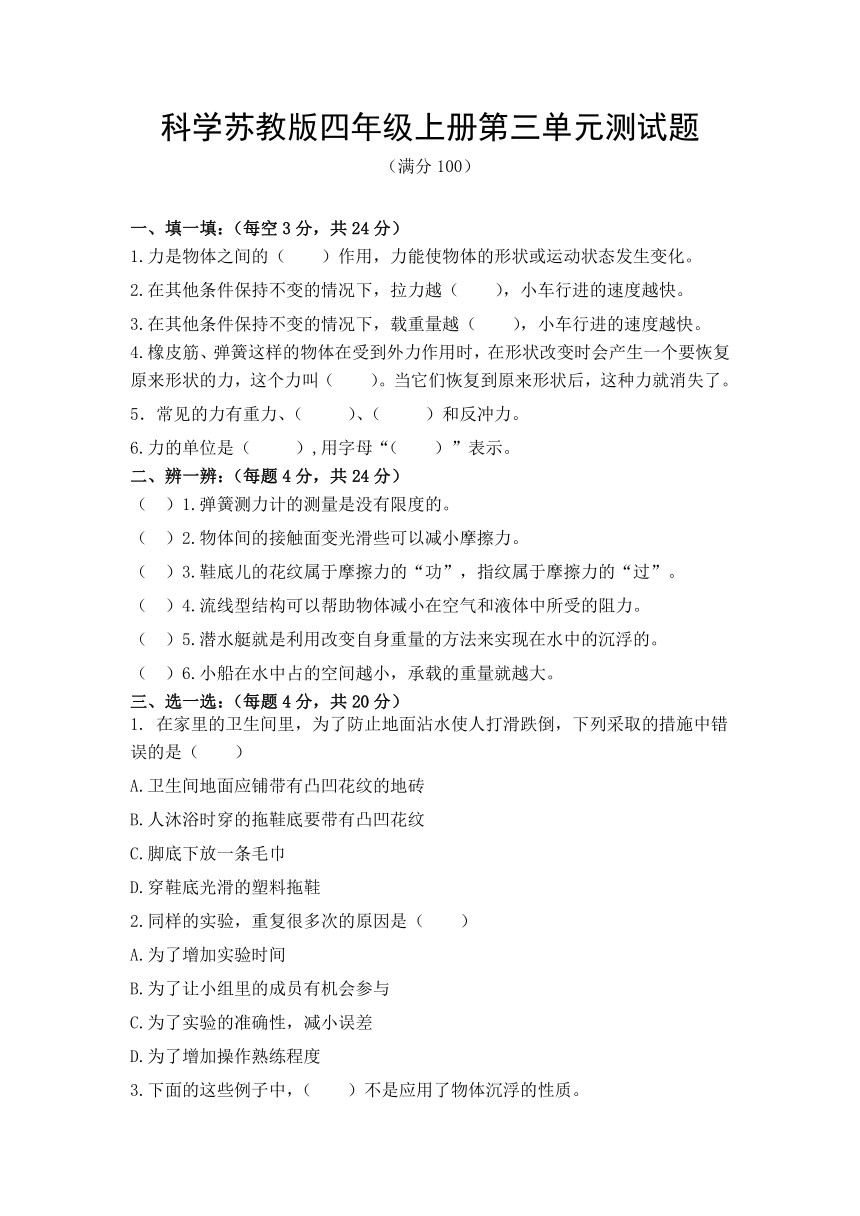 科学苏教版四年级上册第三单元测试题

（满分 100）

一、填一填：（每空 3 分，共 24 分）

1.力是物体之间的（　　）作用，力能使物体的形状或运动状态发生变化。

2.在其他条件保持不变的情况下，拉力越（　　），小车行进的速度越快。

3.在其他条件保持不变的情况下，载重量越（　　），小车行进的速度越快。

4.橡皮筋、弹簧这样的物体在受到外力作用时，在形状改变时会产生一个要恢复原来形状的力，这个力叫（　　）。当它们恢复到原来形状后，这种力就消失了。

5．常见的力有重力、（　　）、（　　）和反冲力。

6.力的单位是（　　），用字母“（　　）”表示。

二、辨一辨：（每题 4 分，共 24 分）

（　）1.弹簧测力计的测量是没有限度的。

（　）2.物体间的接触面变光滑些可以减小摩擦力。

（　）3.鞋底儿的花纹属于摩擦力的“功”，指纹属于摩擦力的“过”。

（　）4.流线型结构可以帮助物体减小在空气和液体中所受的阻力。

（　）5.潜水艇就是利用改变自身重量的方法来实现在水中的沉浮的。

（　）6.小船在水中占的空间越小，承载的重量就越大。

三、选一选：（每题 4 分，共 20 分）

1. 在家里的卫生间里，为了防止地面沾水使人打滑跌倒，下列采取的措施中错误的是（　　）

A.卫生间地面应铺带有凸凹花纹的地砖

B.人沐浴时穿的拖鞋底要带有凸凹花纹

C.脚底下放一条毛巾

D.穿鞋底光滑的塑料拖鞋

2.同样的实验，重复很多次的原因是（　　）

A.为了增加实验时间

B.为了让小组里的成员有机会参与

C.为了实验的准确性，减小误差

D.为了增加操作熟练程度

3.下面的这些例子中，（　　）不是应用了物体沉浮的性质。